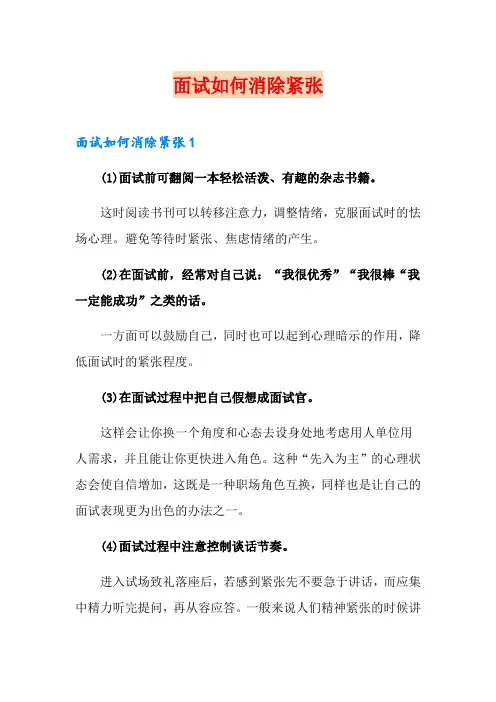 面试如何消除紧张

面试如何消除紧张1

(1)面试前可翻阅一本轻松活泼、有趣的杂志书籍。

这时阅读书刊可以转移注意力，调整情绪，克服面试时的怯场心理。避免等待时紧张、焦虑情绪的产生。

(2)在面试前，经常对自己说：“我很优秀”“我很棒“我一定能成功”之类的话。

一方面可以鼓励自己，同时也可以起到心理暗示的作用，降低面试时的紧张程度。

(3)在面试过程中把自己假想成面试官。

这样会让你换一个角度和心态去设身处地考虑用人单位用人需求，并且能让你更快进入角色。这种“先入为主”的心理状态会使自信增加，这既是一种职场角色互换，同样也是让自己的面试表现更为出色的办法之一。

(4)面试过程中注意控制谈话节奏。

进入试场致礼落座后，若感到紧张先不要急于讲话，而应集中精力听完提问，再从容应答。一般来说人们精神紧张的时候讲